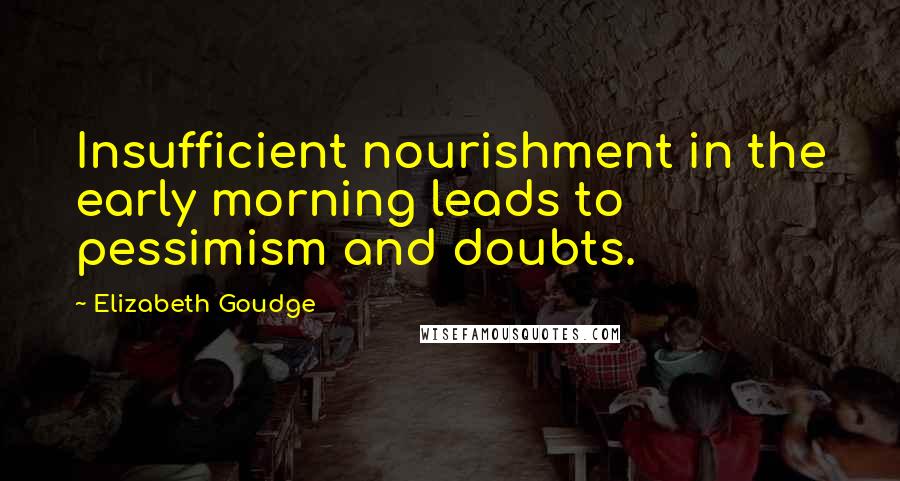 Insufficient nourishment in the early morning leads to pessimism and doubts.

~ Elizabeth Goudge

WISEFAMOUSQUOTES.COM